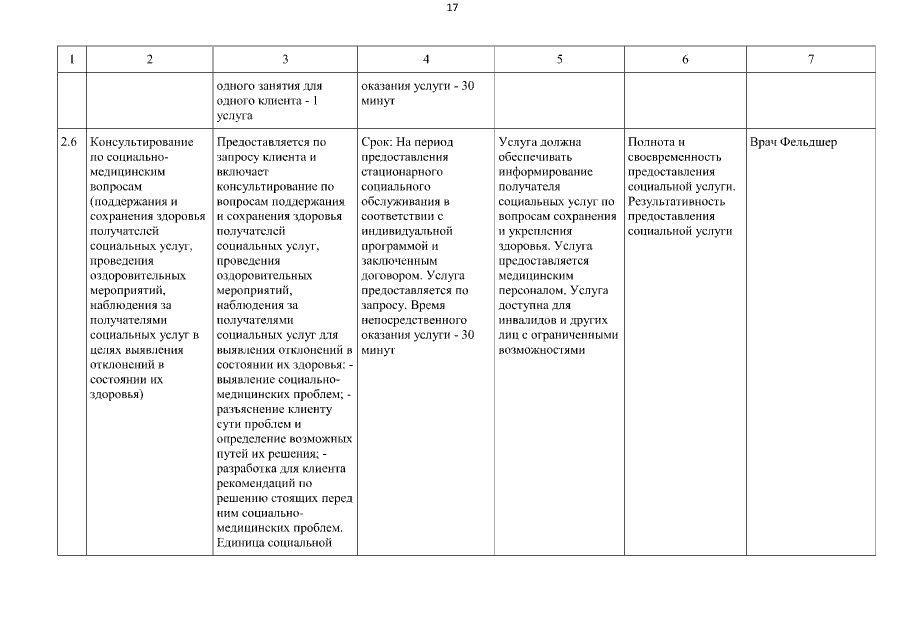 17

| 1 | 2 | 3 | 4 | 5 | 6 | 7 |
|---|---|---|---|---|---|---|
| | | одного занятия для одного клиента - 1 услуга | оказания услуги - 30 минут | | | |
| 2.6 | Консультирование по социально-медицинским вопросам (поддержания и сохранения здоровья получателей социальных услуг, проведения оздоровительных мероприятий, наблюдения за получателями социальных услуг в целях выявления отклонений в состоянии их здоровья) | Предоставляется по запросу клиента и включает консультирование по вопросам поддержания и сохранения здоровья получателей социальных услуг, проведения оздоровительных мероприятий, наблюдения за получателями социальных услуг для выявления отклонений в состоянии их здоровья: - выявление социально-медицинских проблем; - разъяснение клиенту сути проблем и определение возможных путей их решения; - разработка для клиента рекомендаций по решению стоящих перед ним социально-медицинских проблем. Единица социальной | Срок: На период предоставления стационарного социального обслуживания в соответствии с индивидуальной программой и заключенным договором. Услуга предоставляется по запросу. Время непосредственного оказания услуги - 30 минут | Услуга должна обеспечивать информирование получателя социальных услуг по вопросам сохранения и укрепления здоровья. Услуга предоставляется медицинским персоналом. Услуга доступна для инвалидов и других лиц с ограниченными возможностями | Полнота и своевременность предоставления социальной услуги. Результативность предоставления социальной услуги | Врач Фельдшер |